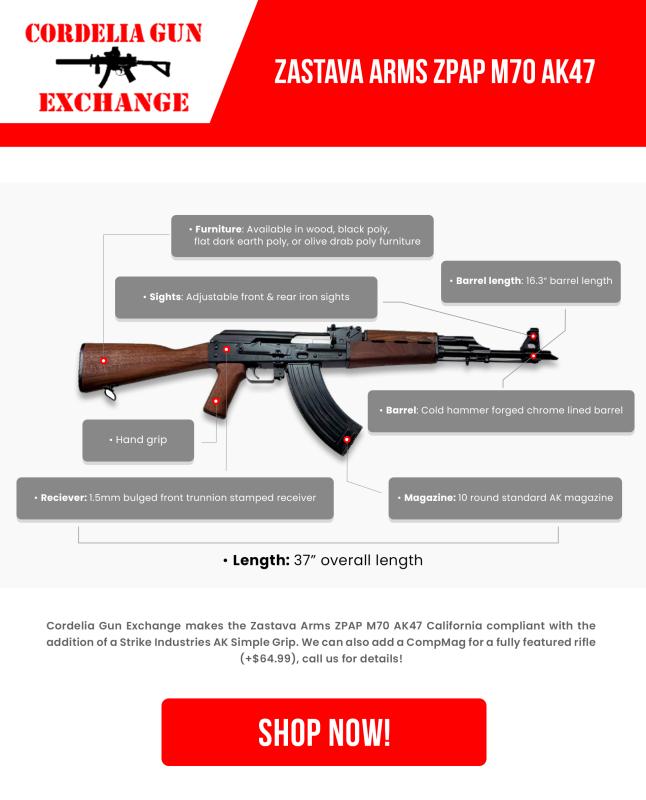 CORDELIA GUN
EXCHANGE

ZASTAVA ARMS ZPAP M70 AK47

• Furniture: Available in wood, black poly, flat dark earth poly, or olive drab poly furniture

• Sights: Adjustable front & rear iron sights

• Barrel length: 16.3" barrel length

• Barrel: Cold hammer forged chrome lined barrel

• Hand grip

• Reciever: 1.5mm bulged front trunnion stamped receiver

• Magazine: 10 round standard AK magazine

• Length: 37" overall length

Cordelia Gun Exchange makes the Zastava Arms ZPAP M70 AK47 California compliant with the addition of a Strike Industries AK Simple Grip. We can also add a CompMag for a fully featured rifle (+$64.99), call us for details!

SHOP NOW!